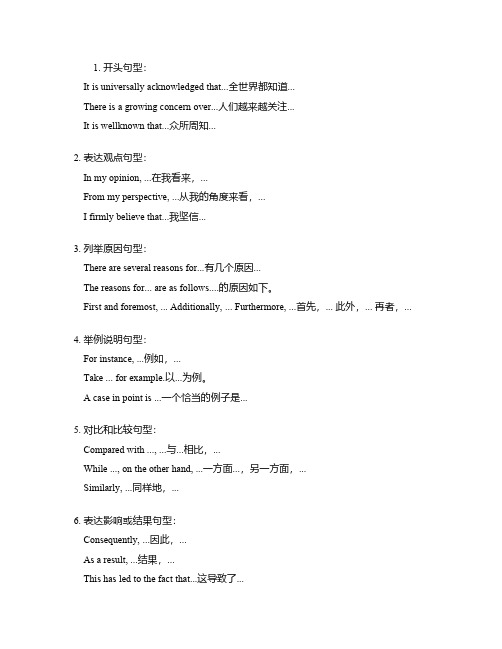 1. 开头句型：

It is universally acknowledged that...全世界都知道...

There is a growing concern over...人们越来越关注...

It is wellknown that...众所周知...

2. 表达观点句型：

In my opinion, ...在我看来，...

From my perspective, ...从我的角度来看，...

I firmly believe that...我坚信...

3. 列举原因句型：

There are several reasons for...有几个原因...

The reasons for... are as follows....的原因如下。

First and foremost, ... Additionally, ... Furthermore, ...首先，... 此外，... 再者，...

4. 举例说明句型：

For instance, ...例如，...

Take ... for example.以...为例。

A case in point is ...一个恰当的例子是...

5. 对比和比较句型：

Compared with ..., ...与...相比，...

While ..., on the other hand, ...一方面...，另一方面，...

Similarly, ...同样地，...

6. 表达影响或结果句型：

Consequently, ...因此，...

As a result, ...结果，...

This has led to the fact that...这导致了...